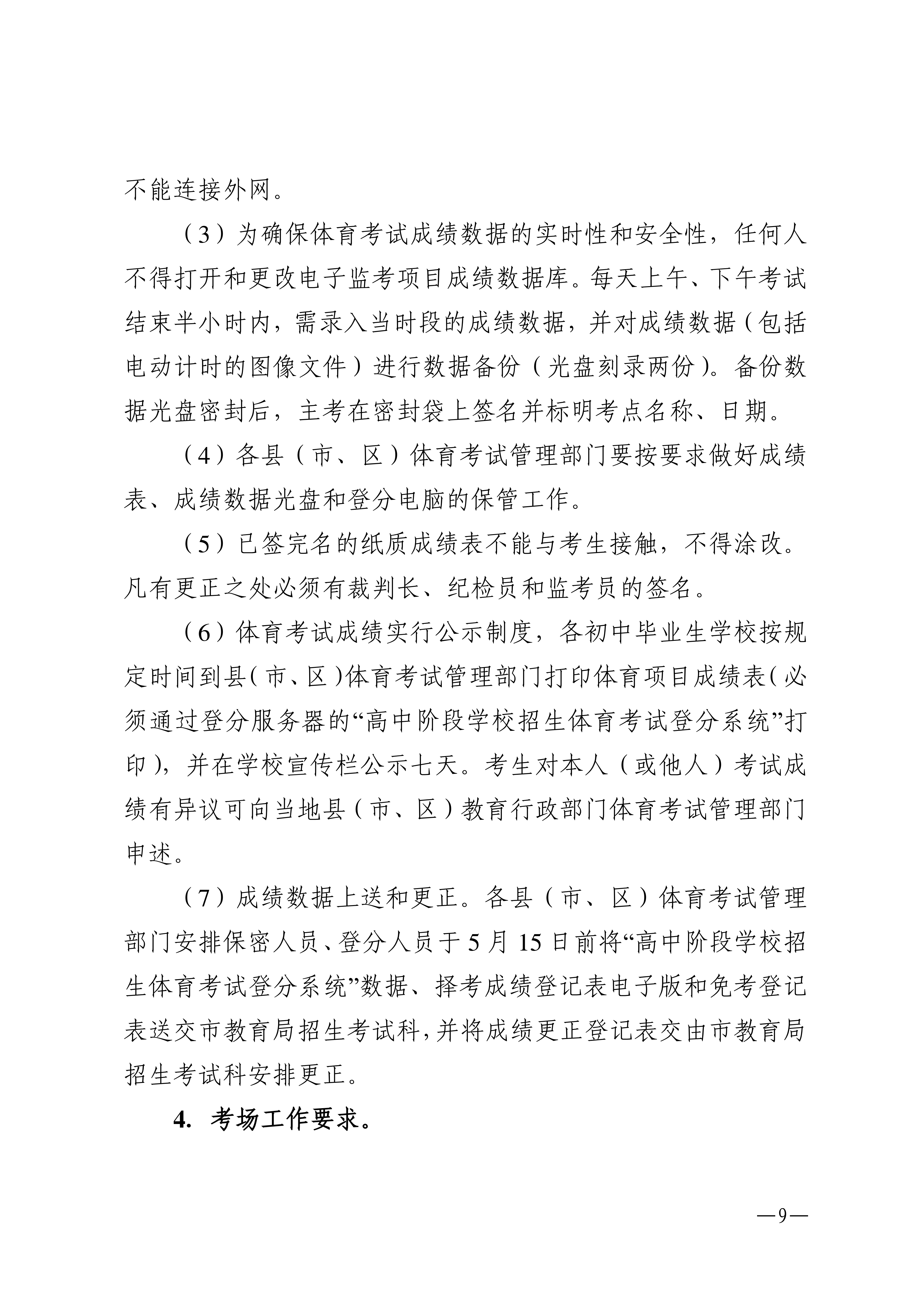 不能连接外网。

（3）为确保体育考试成绩数据的实时性和安全性，任何人不得打开和更改电子监考项目成绩数据库。每天上午、下午考试结束半小时内，需录入当时段的成绩数据，并对成绩数据（包括电动计时的图像文件）进行数据备份（光盘刻录两份）。备份数据光盘密封后，主考在密封袋上签名并标明考点名称、日期。

（4）各县（市、区）体育考试管理部门要按要求做好成绩表、成绩数据光盘和登分电脑的保管工作。

（5）已签完名的纸质成绩表不能与考生接触，不得涂改。凡有更正之处必须有裁判长、纪检员和监考员的签名。

（6）体育考试成绩实行公示制度，各初中毕业生学校按规定时间到县（市、区）体育考试管理部门打印体育项目成绩表（必须通过登分服务器的“高中阶段学校招生体育考试登分系统”打印），并在学校宣传栏公示七天。考生对本人（或他人）考试成绩有异议可向当地县（市、区）教育行政部门体育考试管理部门申述。

（7）成绩数据上送和更正。各县（市、区）体育考试管理部门安排保密人员、登分人员于5月15日前将“高中阶段学校招生体育考试登分系统”数据、择考成绩登记表电子版和免考登记表送交市教育局招生考试科，并将成绩更正登记表交由市教育局招生考试科安排更正。

4. 考场工作要求。

—9—